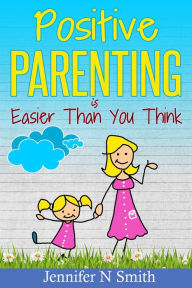 Positive
PARENTING
is
Easier Than You Think

Jennifer N Smith